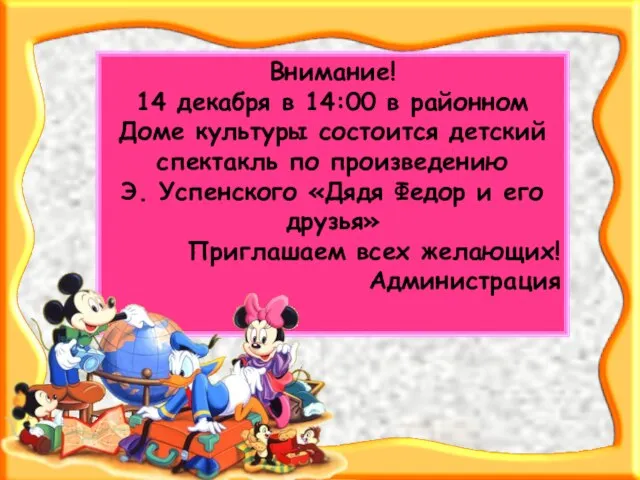 Внимание!
14 декабря в 14:00 в районном Доме культуры состоится детский спектакль по произведению Э. Успенского «Дядя Федор и его друзья»

Приглашаем всех желающих!
Администрация